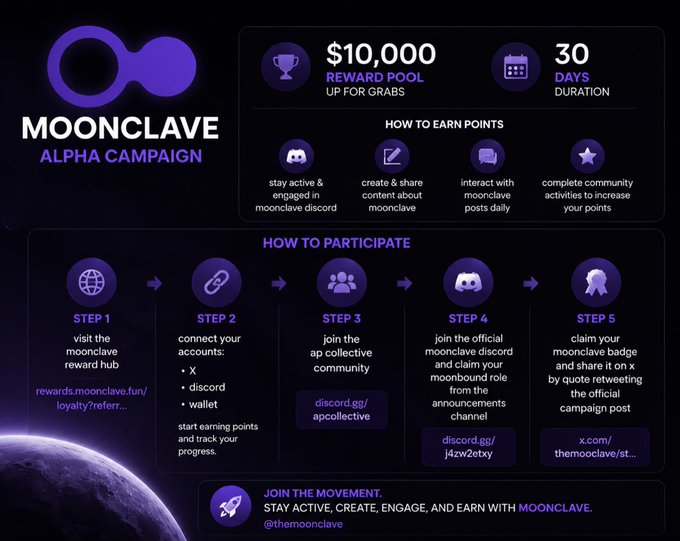 MOONCLAVE
ALPHA CAMPAIGN

$10,000
REWARD POOL
UP FOR GRABS

30
DAYS
DURATION

HOW TO EARN POINTS

stay active & engaged in moonclave discord

create & share content about moonclave

interact with moonclave posts daily

complete community activities to increase your points

HOW TO PARTICIPATE

STEP 1
visit the moonclave reward hub
rewards.moonclave.fun/loyalty?referr...

STEP 2
connect your accounts:
• X
• discord
• wallet
start earning points and track your progress.

STEP 3
join the ap collective community
discord.gg/apcollective

STEP 4
join the official moonclave discord and claim your moonbound role from the announcements channel
discord.gg/j4zw2etxy

STEP 5
claim your moonclave badge and share it on x by quote retweeting the official campaign post
x.com/themooclave/st...

JOIN THE MOVEMENT.
STAY ACTIVE, CREATE, ENGAGE, AND EARN WITH MOONCLAVE.
@themoonclave